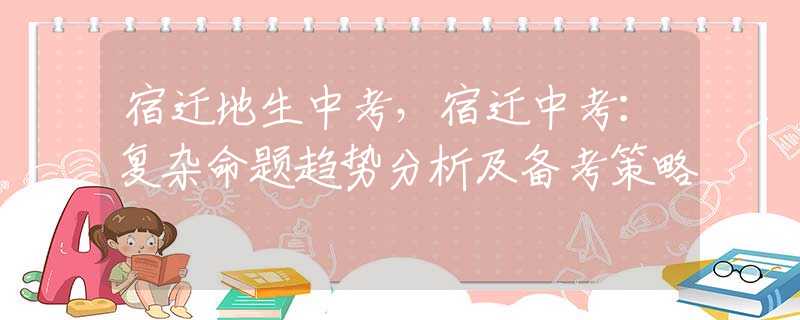 宿迁地生中考，宿迁中考：复杂命题趋势分析及备考策略